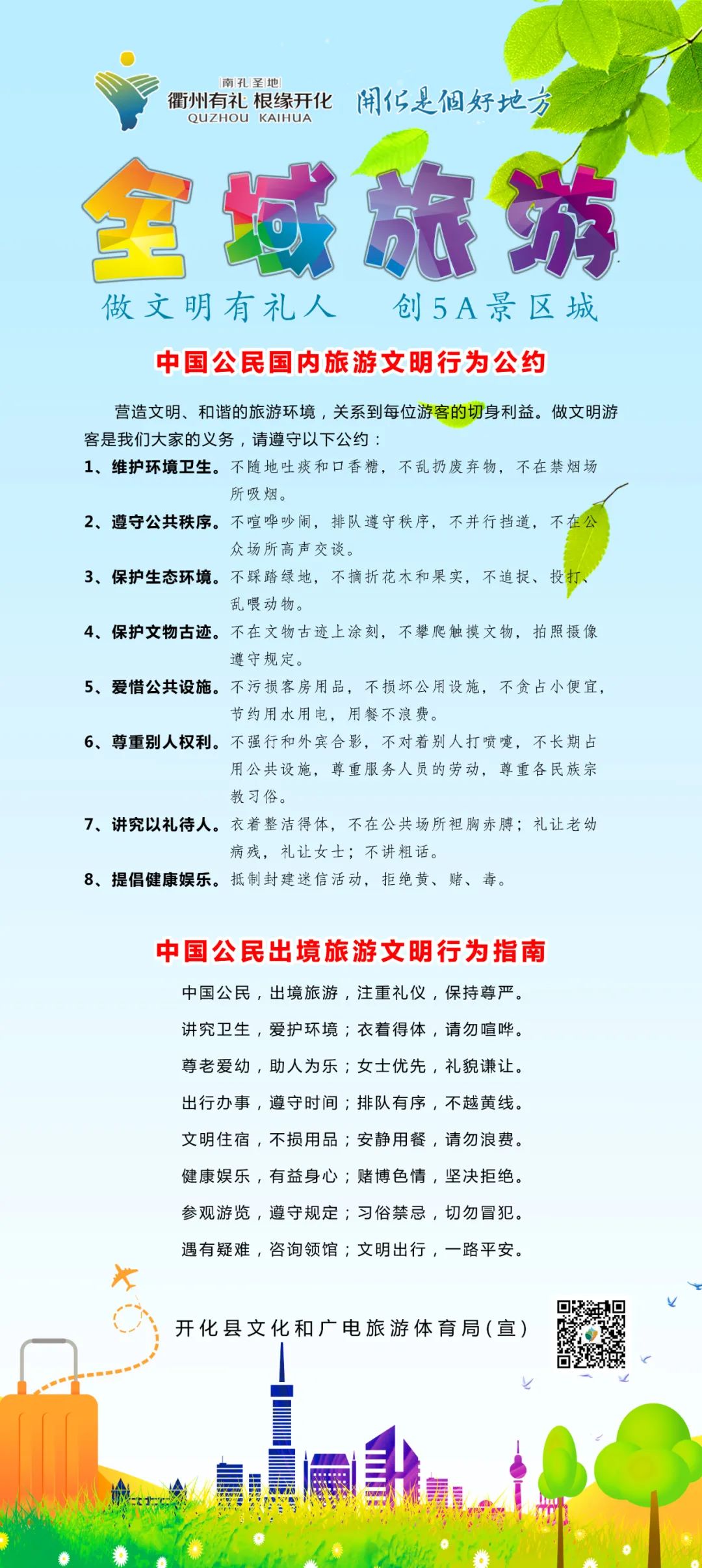 南孔圣地
衢州有礼 根缘开化
QUZHOU KAIHUA

開化是個好地方

全域旅游

做文明有礼人　创5A景区城

中国公民国内旅游文明行为公约

营造文明、和谐的旅游环境，关系到每位游客的切身利益。做文明游客是我们大家的义务，请遵守以下公约：

1、维护环境卫生。不随地吐痰和口香糖，不乱扔废弃物，不在禁烟场所吸烟。

2、遵守公共秩序。不喧哗吵闹，排队遵守秩序，不并行挡道，不在公众场所高声交谈。

3、保护生态环境。不踩踏绿地，不摘折花木和果实，不追捉、投打、乱喂动物。

4、保护文物古迹。不在文物古迹上涂刻，不攀爬触摸文物，拍照摄像遵守规定。

5、爱惜公共设施。不污损客房用品，不损坏公用设施，不贪占小便宜，节约用水用电，用餐不浪费。

6、尊重别人权利。不强行和外宾合影，不对着别人打喷嚏，不长期占用公共设施，尊重服务人员的劳动，尊重各民族宗教习俗。

7、讲究以礼待人。衣着整洁得体，不在公共场所袒胸赤膊；礼让老幼病残，礼让女士；不讲粗话。

8、提倡健康娱乐。抵制封建迷信活动，拒绝黄、赌、毒。

中国公民出境旅游文明行为指南

中国公民，出境旅游，注重礼仪，保持尊严。

讲究卫生，爱护环境；衣着得体，请勿喧哗。

尊老爱幼，助人为乐；女士优先，礼貌谦让。

出行办事，遵守时间；排队有序，不越黄线。

文明住宿，不损用品；安静用餐，请勿浪费。

健康娱乐，有益身心；赌博色情，坚决拒绝。

参观游览，遵守规定；习俗禁忌，切勿冒犯。

遇有疑难，咨询领馆；文明出行，一路平安。

开化县文化和广电旅游体育局(宣)